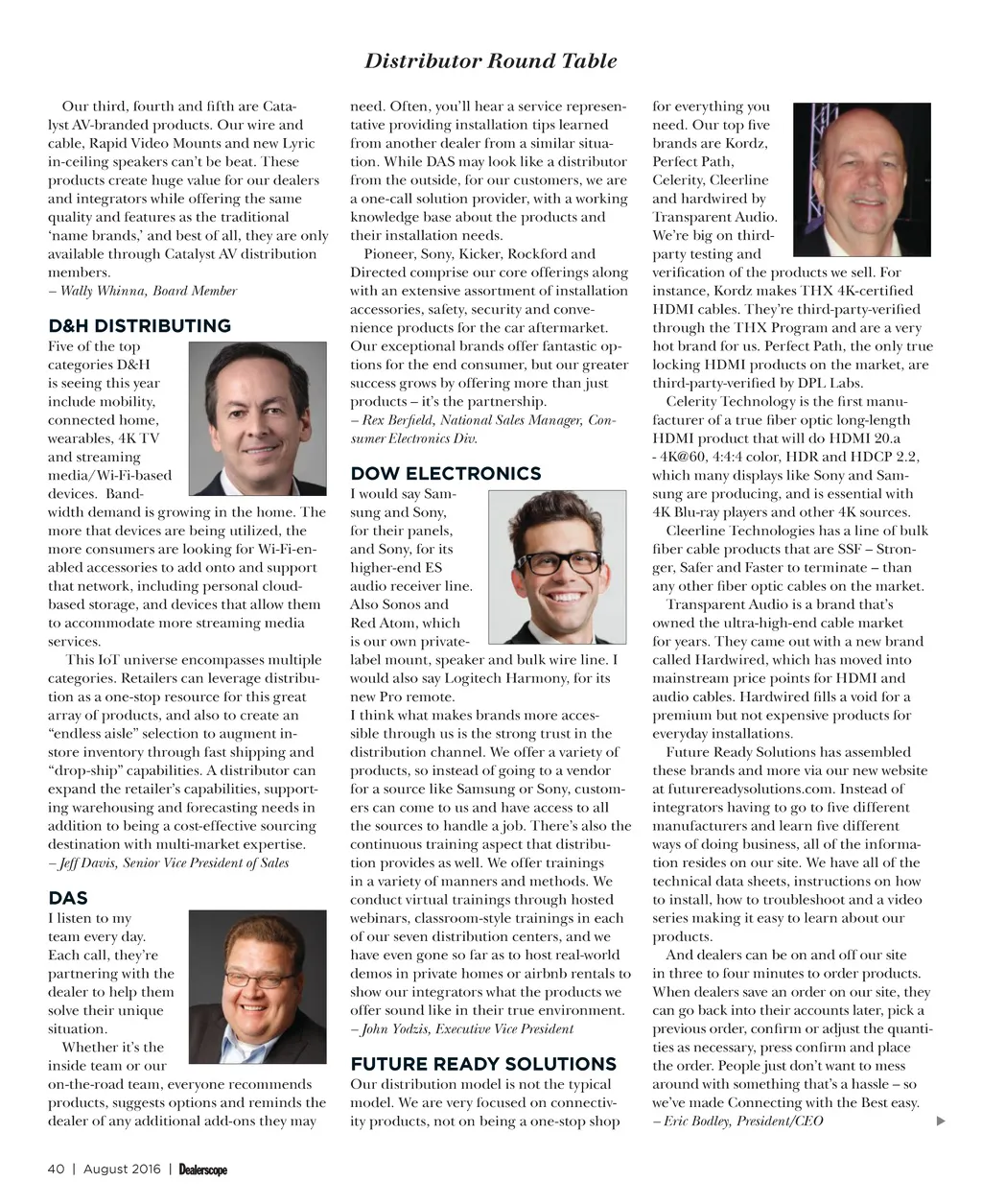 Distributor Round Table

Our third, fourth and fifth are Catalyst AV-branded products. Our wire and cable, Rapid Video Mounts and new Lyric in-ceiling speakers can't be beat. These products create huge value for our dealers and integrators while offering the same quality and features as the traditional 'name brands,' and best of all, they are only available through Catalyst AV distribution members.
– Wally Whinna, Board Member

D&H DISTRIBUTING
Five of the top categories D&H is seeing this year include mobility, connected home, wearables, 4K TV and streaming media/Wi-Fi-based devices. Bandwidth demand is growing in the home. The more that devices are being utilized, the more consumers are looking for Wi-Fi-enabled accessories to add onto and support that network, including personal cloud-based storage, and devices that allow them to accommodate more streaming media services.

This IoT universe encompasses multiple categories. Retailers can leverage distribution as a one-stop resource for this great array of products, and also to create an "endless aisle" selection to augment in-store inventory through fast shipping and "drop-ship" capabilities. A distributor can expand the retailer's capabilities, supporting warehousing and forecasting needs in addition to being a cost-effective sourcing destination with multi-market expertise.
– Jeff Davis, Senior Vice President of Sales

DAS
I listen to my team every day. Each call, they're partnering with the dealer to help them solve their unique situation.

Whether it's the inside team or our on-the-road team, everyone recommends products, suggests options and reminds the dealer of any additional add-ons they may need. Often, you'll hear a service representative providing installation tips learned from another dealer from a similar situation. While DAS may look like a distributor from the outside, for our customers, we are a one-call solution provider, with a working knowledge base about the products and their installation needs.

Pioneer, Sony, Kicker, Rockford and Directed comprise our core offerings along with an extensive assortment of installation accessories, safety, security and convenience products for the car aftermarket. Our exceptional brands offer fantastic options for the end consumer, but our greater success grows by offering more than just products – it's the partnership.
– Rex Berfield, National Sales Manager, Consumer Electronics Div.

DOW ELECTRONICS
I would say Samsung and Sony, for their panels, and Sony, for its higher-end ES audio receiver line. Also Sonos and Red Atom, which is our own private-label mount, speaker and bulk wire line. I would also say Logitech Harmony, for its new Pro remote.
I think what makes brands more accessible through us is the strong trust in the distribution channel. We offer a variety of products, so instead of going to a vendor for a source like Samsung or Sony, customers can come to us and have access to all the sources to handle a job. There's also the continuous training aspect that distribution provides as well. We offer trainings in a variety of manners and methods. We conduct virtual trainings through hosted webinars, classroom-style trainings in each of our seven distribution centers, and we have even gone so far as to host real-world demos in private homes or airbnb rentals to show our integrators what the products we offer sound like in their true environment.
– John Yodzis, Executive Vice President

FUTURE READY SOLUTIONS
Our distribution model is not the typical model. We are very focused on connectivity products, not on being a one-stop shop for everything you need. Our top five brands are Kordz, Perfect Path, Celerity, Cleerline and hardwired by Transparent Audio. We're big on third-party testing and verification of the products we sell. For instance, Kordz makes THX 4K-certified HDMI cables. They're third-party-verified through the THX Program and are a very hot brand for us. Perfect Path, the only true locking HDMI products on the market, are third-party-verified by DPL Labs.

Celerity Technology is the first manufacturer of a true fiber optic long-length HDMI product that will do HDMI 20.a - 4K@60, 4:4:4 color, HDR and HDCP 2.2, which many displays like Sony and Samsung are producing, and is essential with 4K Blu-ray players and other 4K sources.

Cleerline Technologies has a line of bulk fiber cable products that are SSF – Stronger, Safer and Faster to terminate – than any other fiber optic cables on the market.

Transparent Audio is a brand that's owned the ultra-high-end cable market for years. They came out with a new brand called Hardwired, which has moved into mainstream price points for HDMI and audio cables. Hardwired fills a void for a premium but not expensive products for everyday installations.

Future Ready Solutions has assembled these brands and more via our new website at futurereadysolutions.com. Instead of integrators having to go to five different manufacturers and learn five different ways of doing business, all of the information resides on our site. We have all of the technical data sheets, instructions on how to install, how to troubleshoot and a video series making it easy to learn about our products.

And dealers can be on and off our site in three to four minutes to order products. When dealers save an order on our site, they can go back into their accounts later, pick a previous order, confirm or adjust the quantities as necessary, press confirm and place the order. People just don't want to mess around with something that's a hassle – so we've made Connecting with the Best easy.
– Eric Bodley, President/CEO

40 | August 2016 | Dealerscope